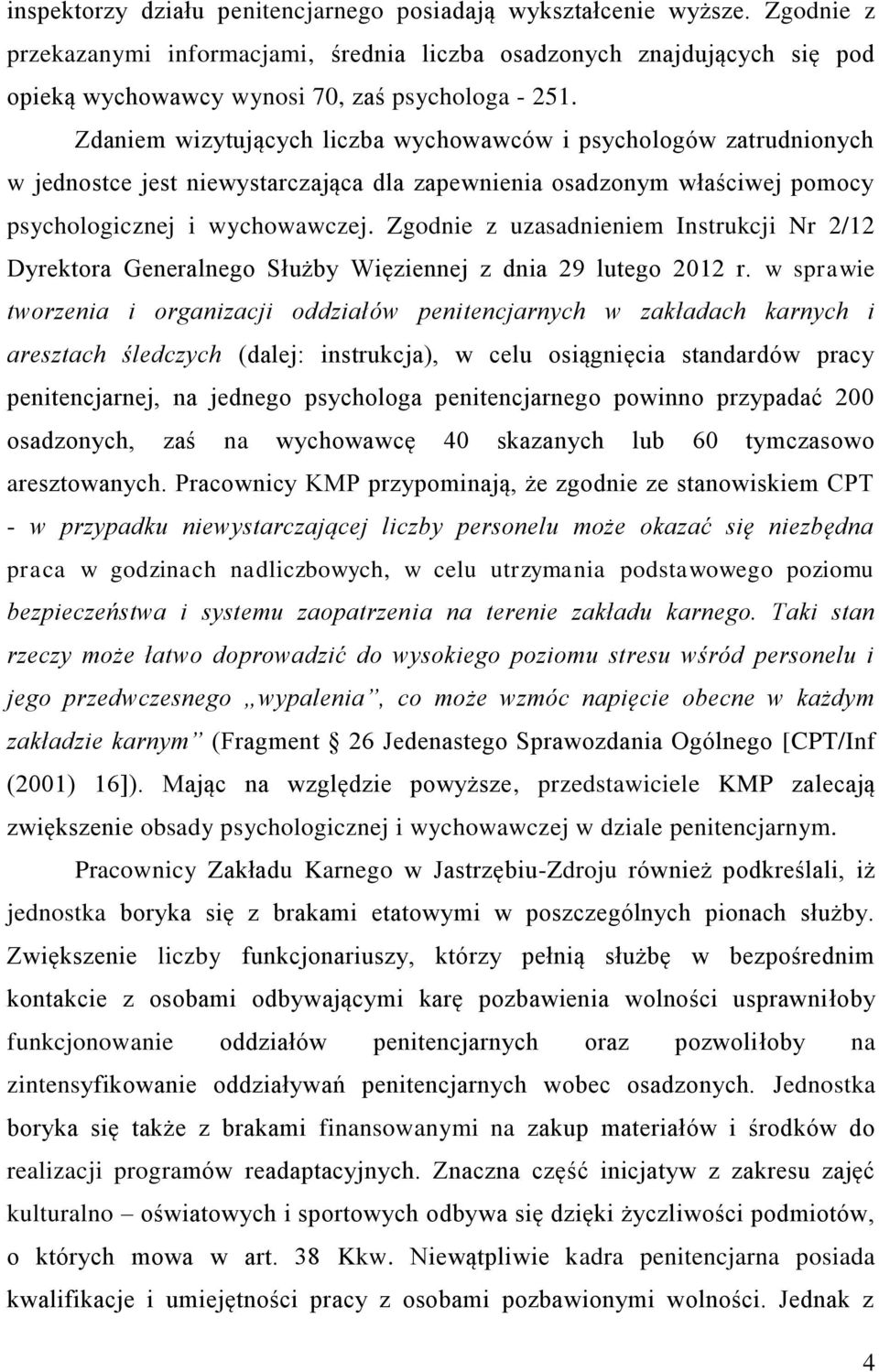 inspektorzy działu penitencjarnego posiadają wykształcenie wyższe. Zgodnie z przekazanymi informacjami, średnia liczba osadzonych znajdujących się pod opieką wychowawcy wynosi 70, zaś psychologa - 251.

Zdaniem wizytujących liczba wychowawców i psychologów zatrudnionych w jednostce jest niewystarczająca dla zapewnienia osadzonym właściwej pomocy psychologicznej i wychowawczej. Zgodnie z uzasadnieniem Instrukcji Nr 2/12 Dyrektora Generalnego Służby Więziennej z dnia 29 lutego 2012 r. w sprawie tworzenia i organizacji oddziałów penitencjarnych w zakładach karnych i aresztach śledczych (dalej: instrukcja), w celu osiągnięcia standardów pracy penitencjarnej, na jednego psychologa penitencjarnego powinno przypadać 200 osadzonych, zaś na wychowawcę 40 skazanych lub 60 tymczasowo aresztowanych. Pracownicy KMP przypominają, że zgodnie ze stanowiskiem CPT - w przypadku niewystarczającej liczby personelu może okazać się niezbędna praca w godzinach nadliczbowych, w celu utrzymania podstawowego poziomu bezpieczeństwa i systemu zaopatrzenia na terenie zakładu karnego. Taki stan rzeczy może łatwo doprowadzić do wysokiego poziomu stresu wśród personelu i jego przedwczesnego „wypalenia”, co może wzmóc napięcie obecne w każdym zakładzie karnym” (Fragment § 26 Jedenastego Sprawozdania Ogólnego [CPT/Inf (2001) 16]). Mając na względzie powyższe, przedstawiciele KMP zalecają zwiększenie obsady psychologicznej i wychowawczej w dziale penitencjarnym.

Pracownicy Zakładu Karnego w Jastrzębiu-Zdroju również podkreślali, iż jednostka boryka się z brakami etatowymi w poszczególnych pionach służby. Zwiększenie liczby funkcjonariuszy, którzy pełnią służbę w bezpośrednim kontakcie z osobami odbywającymi karę pozbawienia wolności usprawniłoby funkcjonowanie oddziałów penitencjarnych oraz pozwoliłoby na zintensyfikowanie oddziaływań penitencjarnych wobec osadzonych. Jednostka boryka się także z brakami finansowymi na zakup materiałów i środków do realizacji programów readaptacyjnych. Znaczna część inicjatyw z zakresu zajęć kulturalno – oświatowych i sportowych odbywa się dzięki życzliwości podmiotów, o których mowa w art. 38 Kkw. Niewątpliwie kadra penitencjarna posiada kwalifikacje i umiejętności pracy z osobami pozbawionymi wolności. Jednak z

4